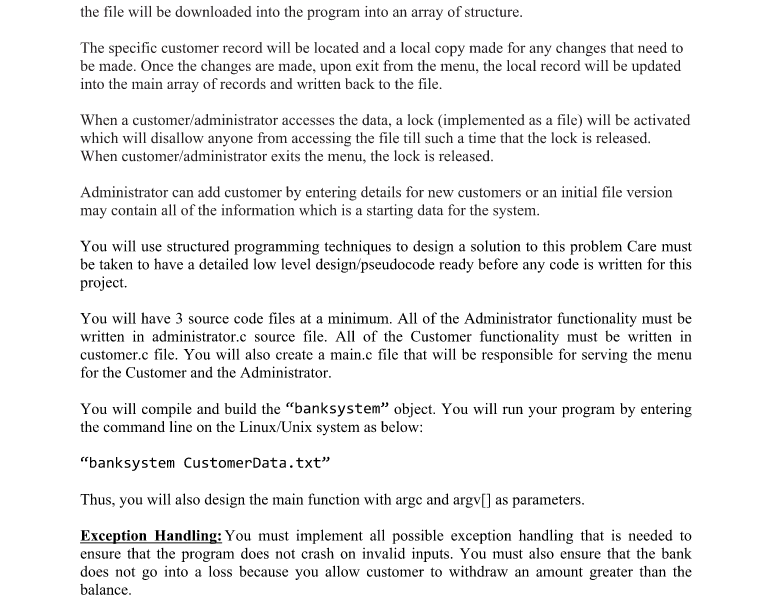 the file will be downloaded into the program into an array of structure.

The specific customer record will be located and a local copy made for any changes that need to be made. Once the changes are made, upon exit from the menu, the local record will be updated into the main array of records and written back to the file.

When a customer/administrator accesses the data, a lock (implemented as a file) will be activated which will disallow anyone from accessing the file till such a time that the lock is released. When customer/administrator exits the menu, the lock is released.

Administrator can add customer by entering details for new customers or an initial file version may contain all of the information which is a starting data for the system.

You will use structured programming techniques to design a solution to this problem Care must be taken to have a detailed low level design/pseudocode ready before any code is written for this project.

You will have 3 source code files at a minimum. All of the Administrator functionality must be written in administrator.c source file. All of the Customer functionality must be written in customer.c file. You will also create a main.c file that will be responsible for serving the menu for the Customer and the Administrator.

You will compile and build the “banksystem” object. You will run your program by entering the command line on the Linux/Unix system as below:

“banksystem CustomerData.txt”

Thus, you will also design the main function with argc and argv[] as parameters.

Exception Handling: You must implement all possible exception handling that is needed to ensure that the program does not crash on invalid inputs. You must also ensure that the bank does not go into a loss because you allow customer to withdraw an amount greater than the balance.